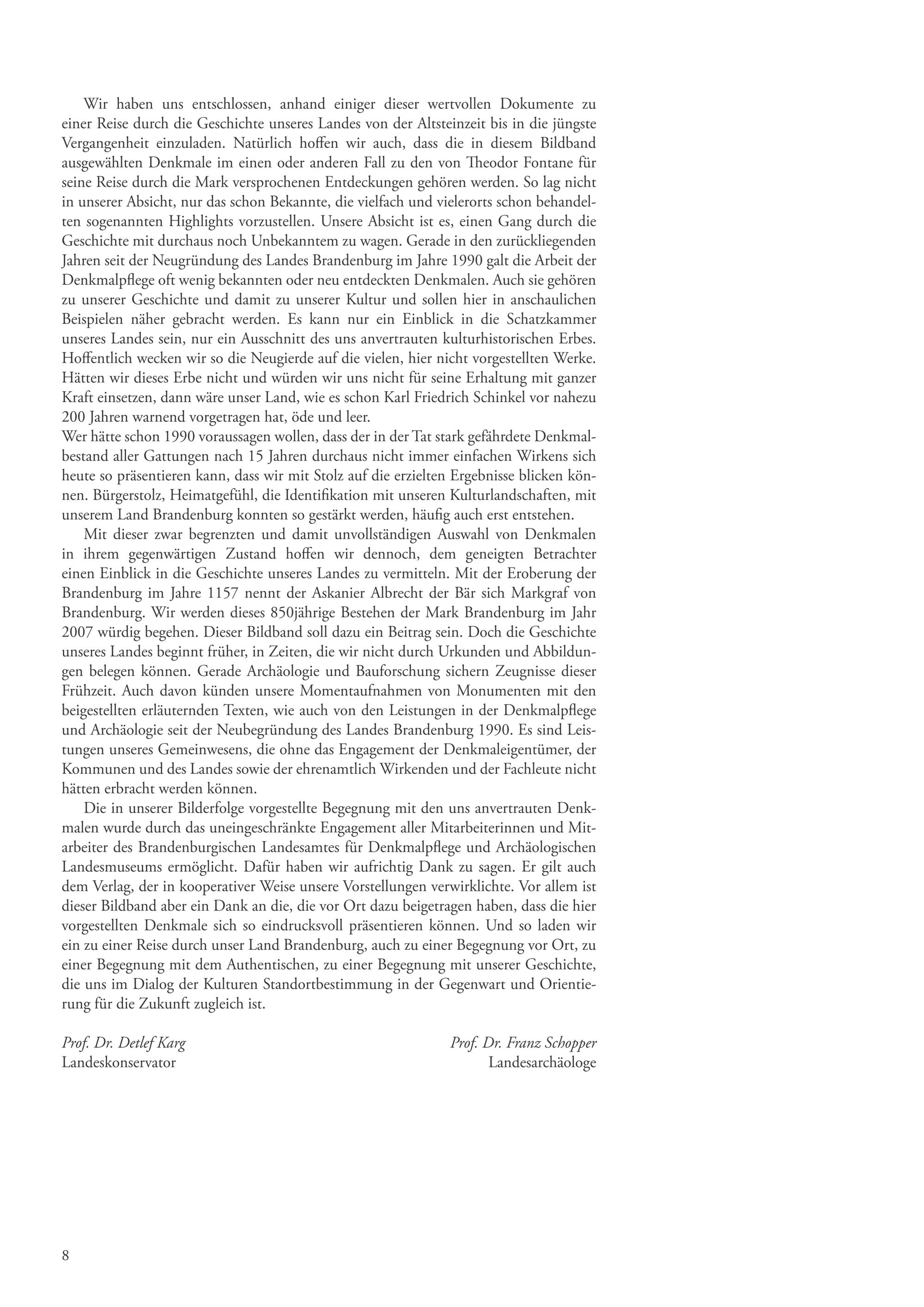 Wir haben uns entschlossen, anhand einiger dieser wertvollen Dokumente zu einer Reise durch die Geschichte unseres Landes von der Altsteinzeit bis in die jüngste Vergangenheit einzuladen. Natürlich hoffen wir auch, dass die in diesem Bildband ausgewählten Denkmale im einen oder anderen Fall zu den von Theodor Fontane für seine Reise durch die Mark versprochenen Entdeckungen gehören werden. So lag nicht in unserer Absicht, nur das schon Bekannte, die vielfach und vielerorts schon behandelten sogenannten Highlights vorzustellen. Unsere Absicht ist es, einen Gang durch die Geschichte mit durchaus noch Unbekanntem zu wagen. Gerade in den zurückliegenden Jahren seit der Neugründung des Landes Brandenburg im Jahre 1990 galt die Arbeit der Denkmalpflege oft wenig bekannten oder neu entdeckten Denkmalen. Auch sie gehören zu unserer Geschichte und damit zu unserer Kultur und sollen hier in anschaulichen Beispielen näher gebracht werden. Es kann nur ein Einblick in die Schatzkammer unseres Landes sein, nur ein Ausschnitt des uns anvertrauten kulturhistorischen Erbes. Hoffentlich wecken wir so die Neugierde auf die vielen, hier nicht vorgestellten Werke. Hätten wir dieses Erbe nicht und würden wir uns nicht für seine Erhaltung mit ganzer Kraft einsetzen, dann wäre unser Land, wie es schon Karl Friedrich Schinkel vor nahezu 200 Jahren warnend vorgetragen hat, öde und leer.
Wer hätte schon 1990 voraussagen wollen, dass der in der Tat stark gefährdete Denkmalbestand aller Gattungen nach 15 Jahren durchaus nicht immer einfachen Wirkens sich heute so präsentieren kann, dass wir mit Stolz auf die erzielten Ergebnisse blicken können. Bürgerstolz, Heimatgefühl, die Identifikation mit unseren Kulturlandschaften, mit unserem Land Brandenburg konnten so gestärkt werden, häufig auch erst entstehen.

Mit dieser zwar begrenzten und damit unvollständigen Auswahl von Denkmalen in ihrem gegenwärtigen Zustand hoffen wir dennoch, dem geneigten Betrachter einen Einblick in die Geschichte unseres Landes zu vermitteln. Mit der Eroberung der Brandenburg im Jahre 1157 nennt der Askanier Albrecht der Bär sich Markgraf von Brandenburg. Wir werden dieses 850jährige Bestehen der Mark Brandenburg im Jahr 2007 würdig begehen. Dieser Bildband soll dazu ein Beitrag sein. Doch die Geschichte unseres Landes beginnt früher, in Zeiten, die wir nicht durch Urkunden und Abbildungen belegen können. Gerade Archäologie und Bauforschung sichern Zeugnisse dieser Frühzeit. Auch davon künden unsere Momentaufnahmen von Monumenten mit den beigestellten erläuternden Texten, wie auch von den Leistungen in der Denkmalpflege und Archäologie seit der Neubegründung des Landes Brandenburg 1990. Es sind Leistungen unseres Gemeinwesens, die ohne das Engagement der Denkmaleigentümer, der Kommunen und des Landes sowie der ehrenamtlich Wirkenden und der Fachleute nicht hätten erbracht werden können.

Die in unserer Bilderfolge vorgestellte Begegnung mit den uns anvertrauten Denkmalen wurde durch das uneingeschränkte Engagement aller Mitarbeiterinnen und Mitarbeiter des Brandenburgischen Landesamtes für Denkmalpflege und Archäologischen Landesmuseums ermöglicht. Dafür haben wir aufrichtig Dank zu sagen. Er gilt auch dem Verlag, der in kooperativer Weise unsere Vorstellungen verwirklichte. Vor allem ist dieser Bildband aber ein Dank an die, die vor Ort dazu beigetragen haben, dass die hier vorgestellten Denkmale sich so eindrucksvoll präsentieren können. Und so laden wir ein zu einer Reise durch unser Land Brandenburg, auch zu einer Begegnung vor Ort, zu einer Begegnung mit dem Authentischen, zu einer Begegnung mit unserer Geschichte, die uns im Dialog der Kulturen Standortbestimmung in der Gegenwart und Orientierung für die Zukunft zugleich ist.

Prof. Dr. Detlef Karg
Landeskonservator

Prof. Dr. Franz Schopper
Landesarchäologe

8